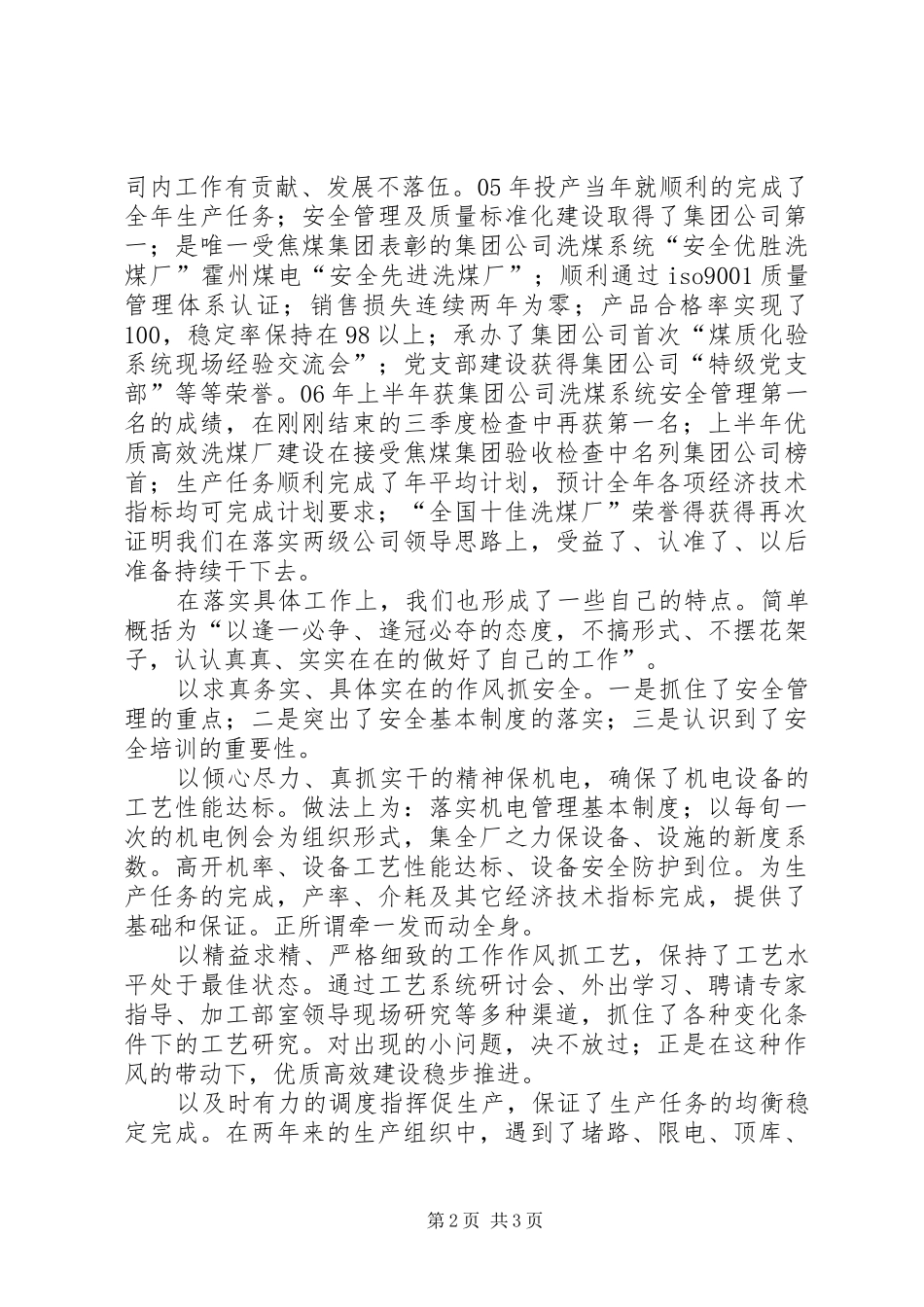 司内工作有贡献、发展不落伍。05年投产当年就顺利的完成了全年生产任务；安全管理及质量标准化建设取得了集团公司第一；是唯一受焦煤集团表彰的集团公司洗煤系统“安全优胜洗煤厂”霍州煤电“安全先进洗煤厂”；顺利通过iso9001质量管理体系认证；销售损失连续两年为零；产品合格率实现了100，稳定率保持在98以上；承办了集团公司首次“煤质化验系统现场经验交流会”；党支部建设获得集团公司“特级党支部”等等荣誉。06年上半年获集团公司洗煤系统安全管理第一名的成绩，在刚刚结束的三季度检查中再获第一名；上半年优质高效洗煤厂建设在接受焦煤集团验收检查中名列集团公司榜首；生产任务顺利完成了年平均计划，预计全年各项经济技术指标均可完成计划要求；“全国十佳洗煤厂”荣誉得获得再次证明我们在落实两级公司领导思路上，受益了、认准了、以后准备持续干下去。

在落实具体工作上，我们也形成了一些自己的特点。简单概括为“以逢一必争、逢冠必夺的态度，不搞形式、不摆花架子，认认真真、实实在在的做好了自己的工作”。

以求真务实、具体实在的作风抓安全。一是抓住了安全管理的重点；二是突出了安全基本制度的落实；三是认识到了安全培训的重要性。

以倾心尽力、真抓实干的精神保机电，确保了机电设备的工艺性能达标。做法上为：落实机电管理基本制度；以每旬一次的机电例会为组织形式，集全厂之力保设备、设施的新度系数。高开机率、设备工艺性能达标、设备安全防护到位。为生产任务的完成，产率、介耗及其它经济技术指标完成，提供了基础和保证。正所谓牵一发而动全身。

以精益求精、严格细致的工作作风抓工艺，保持了工艺水平处于最佳状态。通过工艺系统研讨会、外出学习、聘请专家指导、加工部室领导现场研究等多种渠道，抓住了各种变化条件下的工艺研究。对出现的小问题，决不放过；正是在这种作风的带动下，优质高效建设稳步推进。

以及时有力的调度指挥促生产，保证了生产任务的均衡稳定完成。在两年来的生产组织中，遇到了堵路、限电、顶库、

第2页 共3页